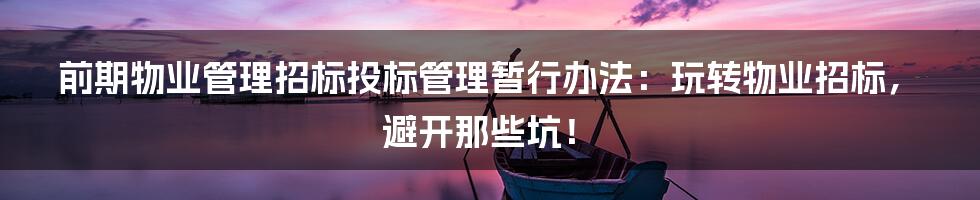 前期物业管理招标投标管理暂行办法：玩转物业招标，避开那些坑！